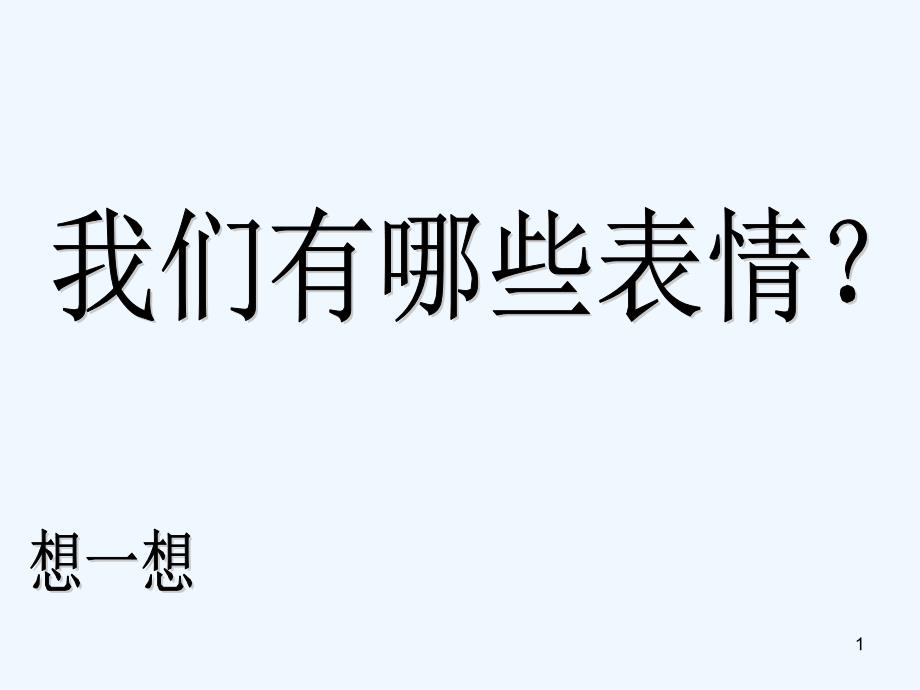 我们有哪些表情？

想一想

1